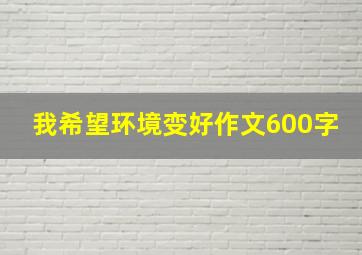 我希望环境变好作文600字